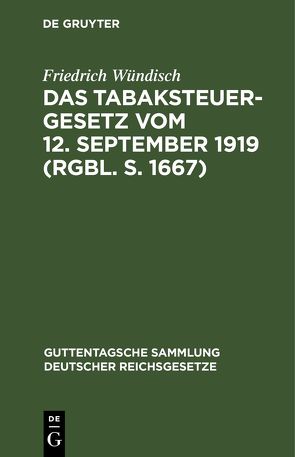 DE GRUYTER

Friedrich Wündisch
DAS TABAKSTEUERGESETZ VOM 12. SEPTEMBER 1919 (RGBL. S. 1667)

GUTTENTAGSCHE SAMMLUNG DEUTSCHER REICHSGESETZE

DE
G